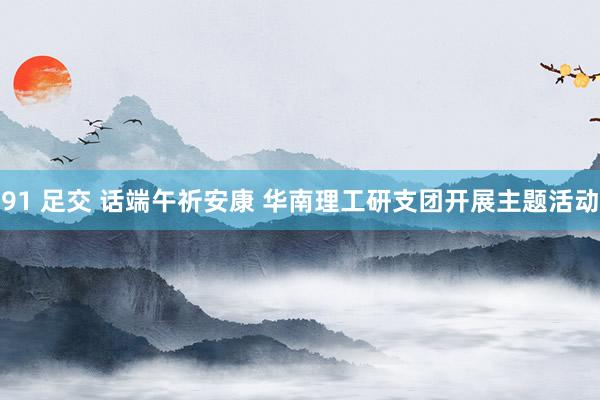 91 足交 话端午祈安康 华南理工研支团开展主题活动